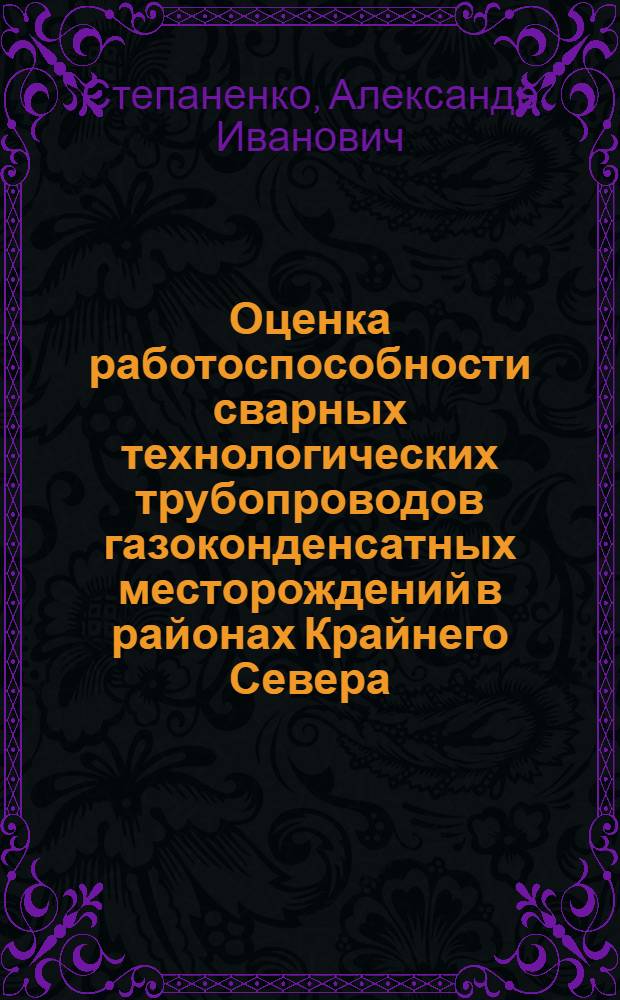 Степаненко, Александр Иванович

Оценка работоспособности сварных технологических трубопроводов газоконденсатных месторождений в районах Крайнего Севера